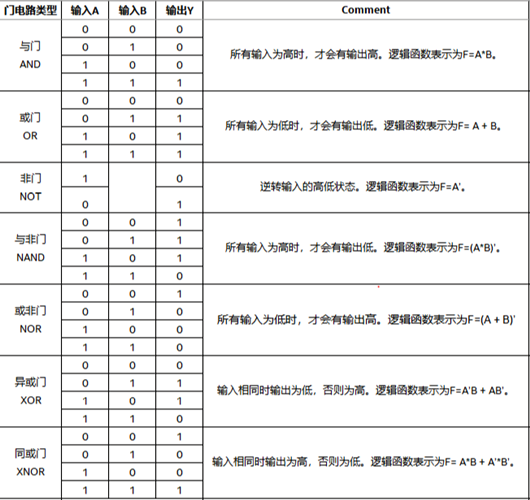 | 门电路类型 | 输入A | 输入B | 输出Y | Comment |
|---|---|---|---|---|
| 与门 AND | 0 | 0 | 0 | 所有输入为高时，才会有输出高。逻辑函数表示为F=A*B。 |
| | 0 | 1 | 0 | |
| | 1 | 0 | 0 | |
| | 1 | 1 | 1 | |
| 或门 OR | 0 | 0 | 0 | 所有输入为低时，才会有输出低。逻辑函数表示为F= A + B。 |
| | 0 | 1 | 1 | |
| | 1 | 0 | 1 | |
| | 1 | 1 | 1 | |
| 非门 NOT | 1 | | 0 | 逆转输入的高低状态。逻辑函数表示为F=A'。 |
| | 0 | | 1 | |
| 与非门 NAND | 0 | 0 | 1 | 所有输入为高时，才会有输出低。逻辑函数表示为F=(A*B)'。 |
| | 0 | 1 | 1 | |
| | 1 | 0 | 1 | |
| | 1 | 1 | 0 | |
| 或非门 NOR | 0 | 0 | 1 | 所有输入为低时，才会有输出高。逻辑函数表示为F=(A + B)' |
| | 0 | 1 | 0 | |
| | 1 | 0 | 0 | |
| | 1 | 1 | 0 | |
| 异或门 XOR | 0 | 0 | 0 | 输入相同时输出为低，否则为高。逻辑函数表示为F=A'B + AB'。 |
| | 0 | 1 | 1 | |
| | 1 | 0 | 1 | |
| | 1 | 1 | 0 | |
| 同或门 XNOR | 0 | 0 | 1 | 输入相同时输出为高，否则为低。逻辑函数表示为F= A*B + A'*B'。 |
| | 0 | 1 | 0 | |
| | 1 | 0 | 0 | |
| | 1 | 1 | 1 | |